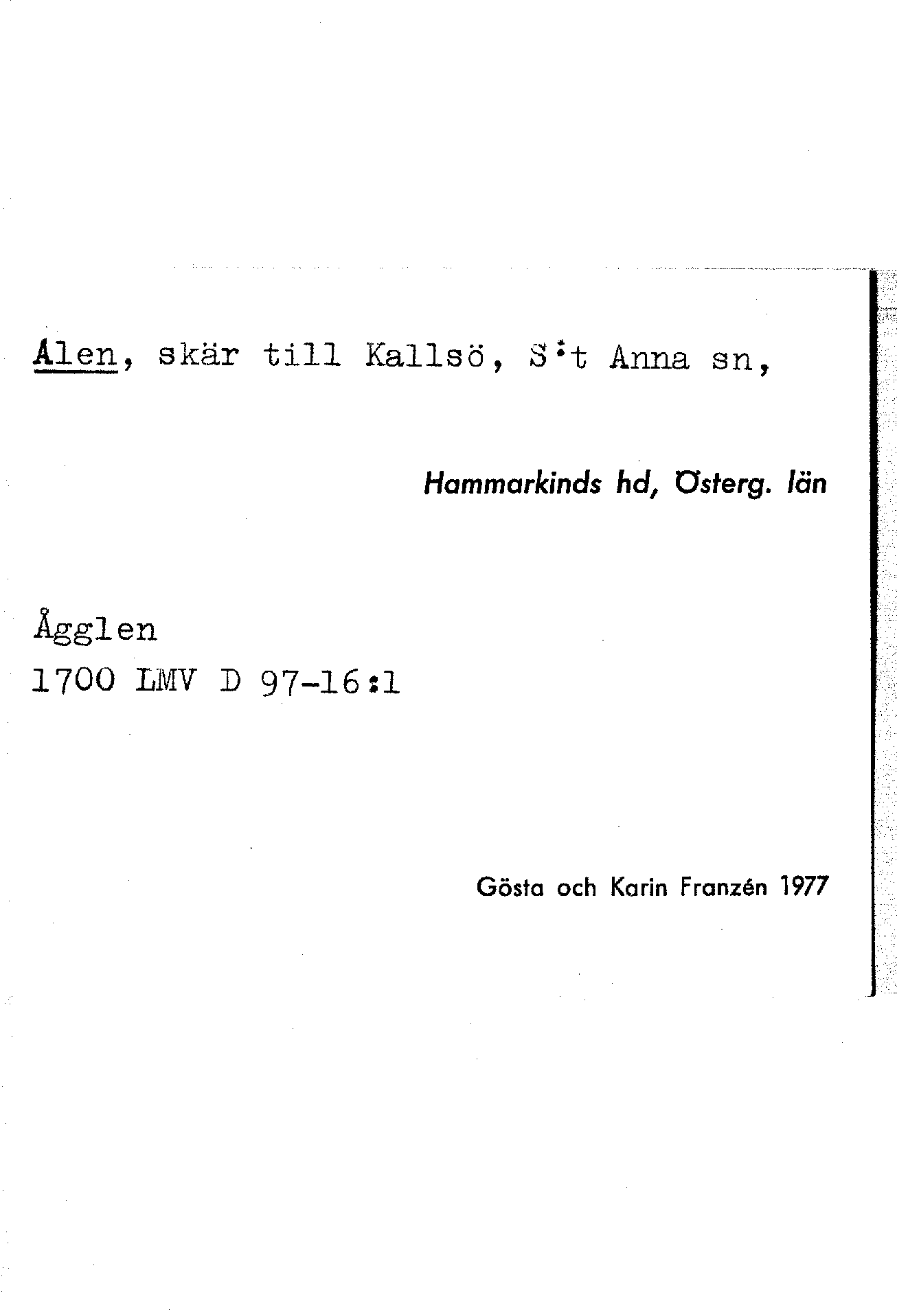 Ålen, skär till Kallsö, S:t Anna sn,

Hammarkinds hd, Österg. län

Ågglen
1700 LMV D 97-16:1

Gösta och Karin Franzén 1977